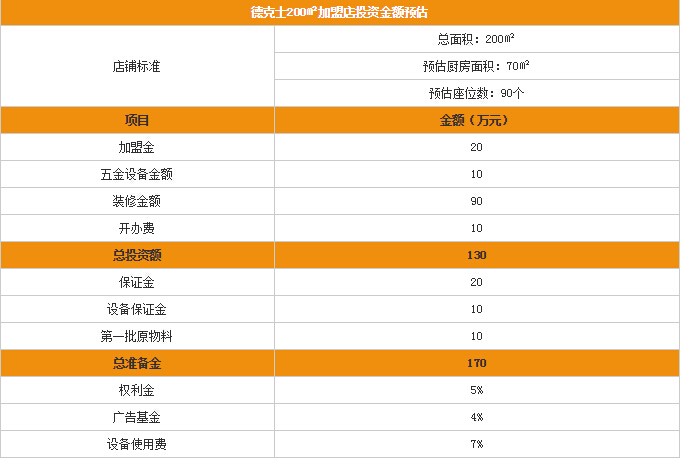 | 德克士200㎡加盟店投资金额预估 | |
|---|---|
| 店铺标准 | 总面积：200㎡ |
| | 预估厨房面积：70㎡ |
| | 预估座位数：90个 |
| 项目 | 金额（万元） |
| 加盟金 | 20 |
| 五金设备金额 | 10 |
| 装修金额 | 90 |
| 开办费 | 10 |
| 总投资额 | 130 |
| 保证金 | 20 |
| 设备保证金 | 10 |
| 第一批原物料 | 10 |
| 总准备金 | 170 |
| 权利金 | 5% |
| 广告基金 | 4% |
| 设备使用费 | 7% |